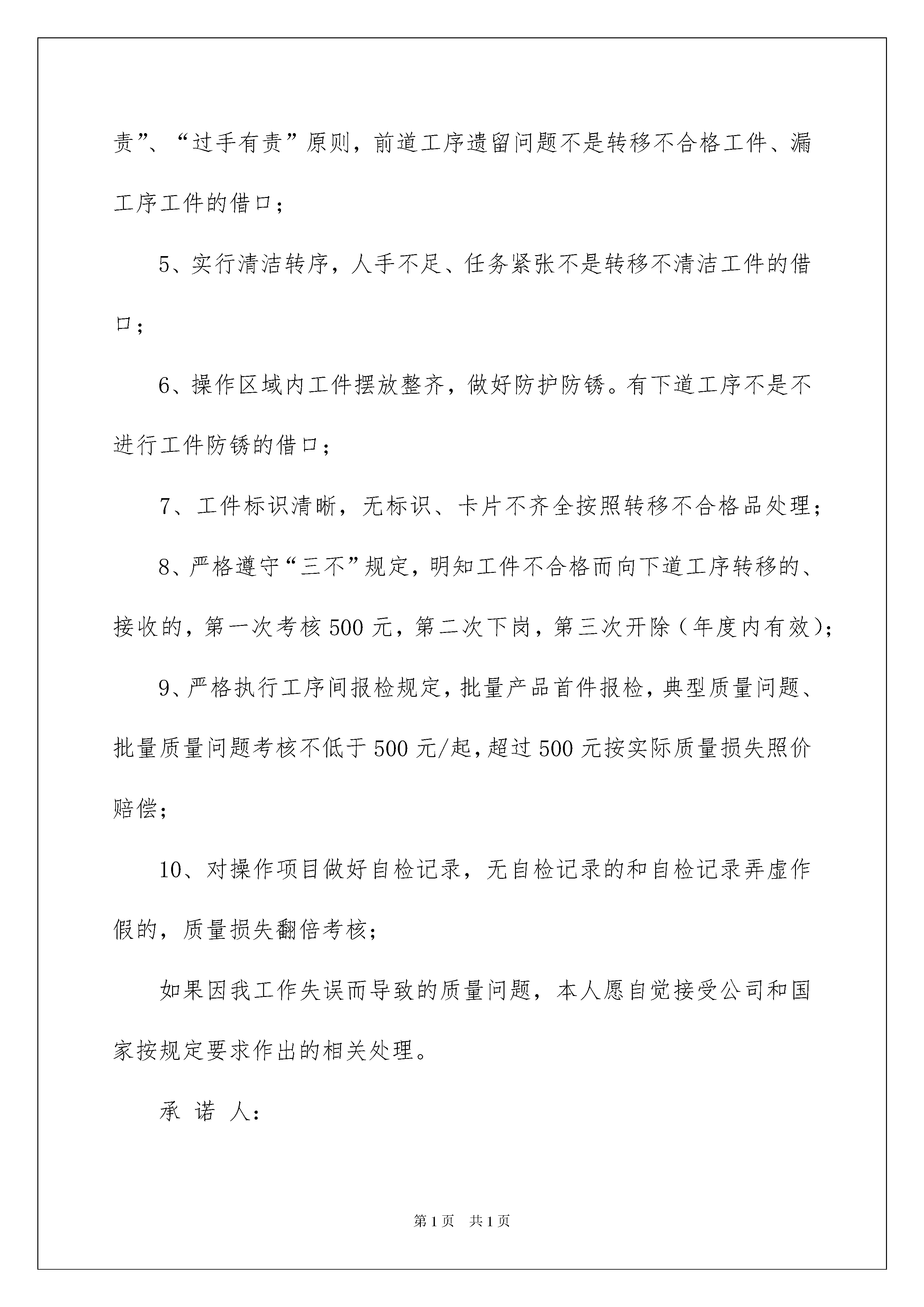 责”、“过手有责”原则，前道工序遗留问题不是转移不合格工件、漏工序工件的借口；

5、实行清洁转序，人手不足、任务紧张不是转移不清洁工件的借口；

6、操作区域内工件摆放整齐，做好防护防锈。有下道工序不是不进行工件防锈的借口；

7、工件标识清晰，无标识、卡片不齐全按照转移不合格品处理；

8、严格遵守“三不”规定，明知工件不合格而向下道工序转移的、接收的，第一次考核500元，第二次下岗，第三次开除（年度内有效）；

9、严格执行工序间报检规定，批量产品首件报检，典型质量问题、批量质量问题考核不低于500元/起，超过500元按实际质量损失照价赔偿；

10、对操作项目做好自检记录，无自检记录的和自检记录弄虚作假的，质量损失翻倍考核；

如果因我工作失误而导致的质量问题，本人愿自觉接受公司和国家按规定要求作出的相关处理。

承 诺 人：

第1页 共1页